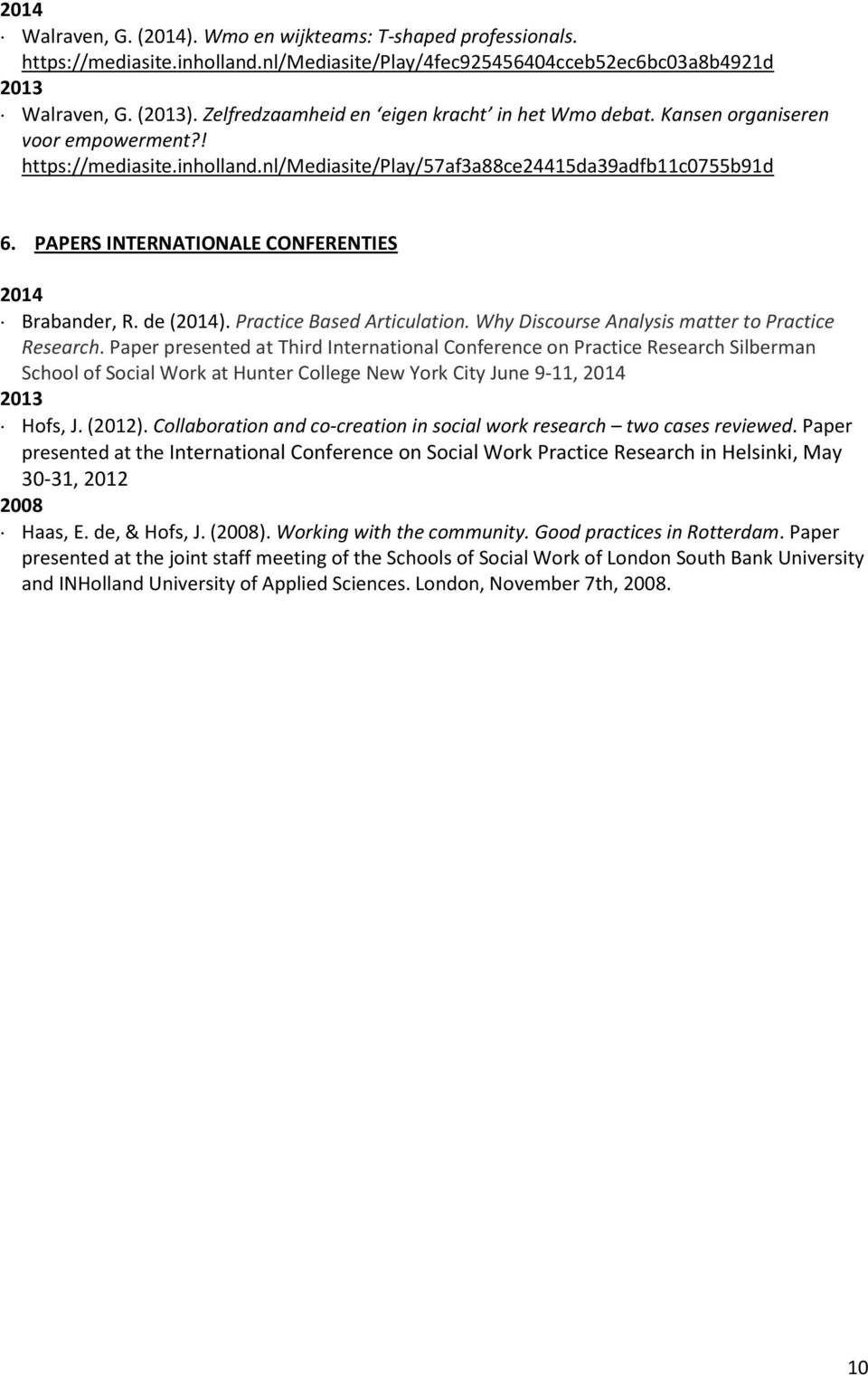 2014

· Walraven, G. (2014). Wmo en wijkteams: T-shaped professionals. https://mediasite.inholland.nl/Mediasite/Play/4fec925456404cceb52ec6bc03a8b4921d

2013

· Walraven, G. (2013). Zelfredzaamheid en ‘eigen kracht’ in het Wmo debat. Kansen organiseren voor empowerment?! https://mediasite.inholland.nl/Mediasite/Play/57af3a88ce24415da39adfb11c0755b91d

6. PAPERS INTERNATIONALE CONFERENTIES

2014

· Brabander, R. de (2014). Practice Based Articulation. Why Discourse Analysis matter to Practice Research. Paper presented at Third International Conference on Practice Research Silberman School of Social Work at Hunter College New York City June 9-11, 2014

2013

· Hofs, J. (2012). Collaboration and co-creation in social work research – two cases reviewed. Paper presented at the International Conference on Social Work Practice Research in Helsinki, May 30-31, 2012

2008

· Haas, E. de, & Hofs, J. (2008). Working with the community. Good practices in Rotterdam. Paper presented at the joint staff meeting of the Schools of Social Work of London South Bank University and INHolland University of Applied Sciences. London, November 7th, 2008.

10